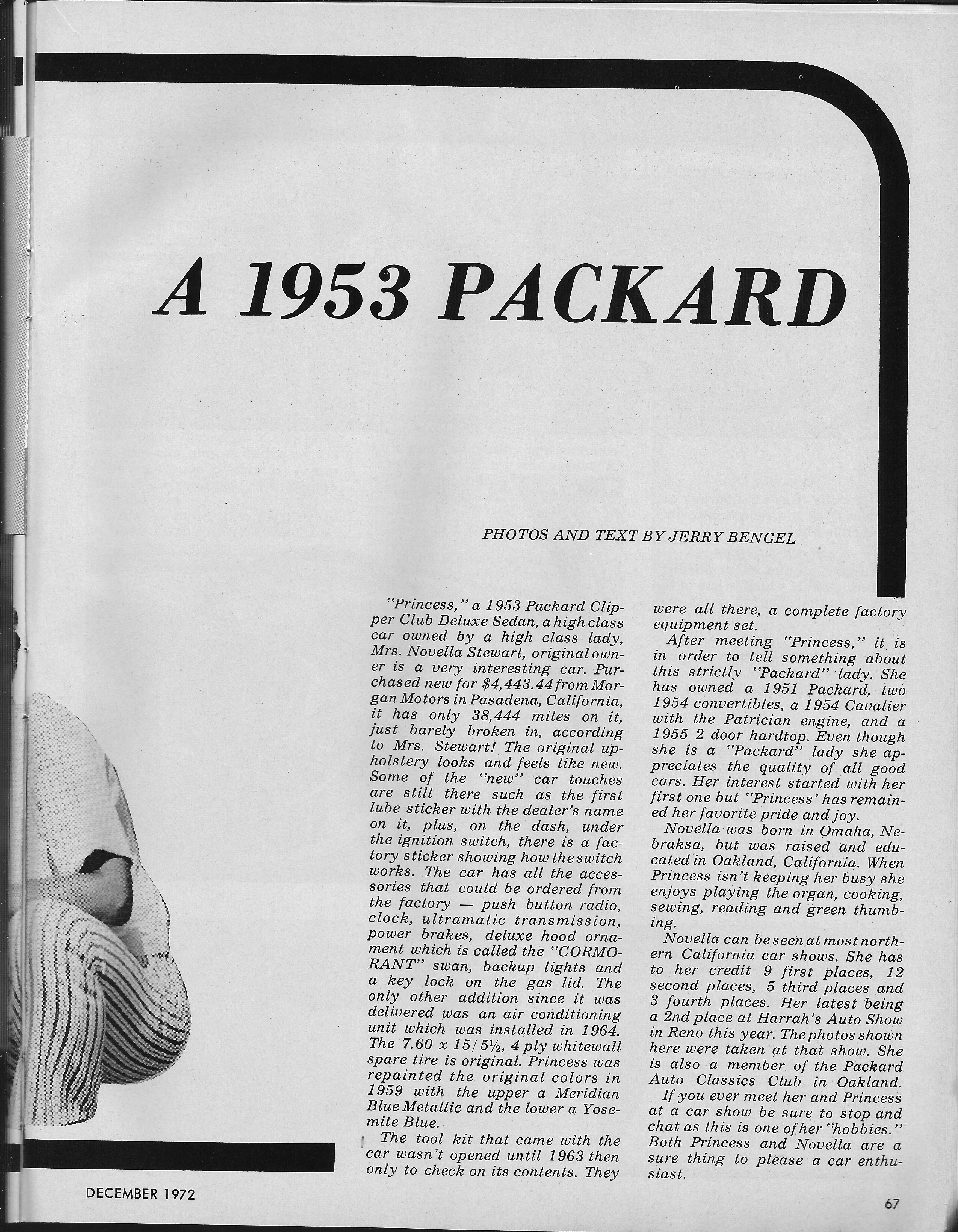 A 1953 PACKARD

PHOTOS AND TEXT BY JERRY BENGEL

"Princess," a 1953 Packard Clipper Club Deluxe Sedan, a high class car owned by a high class lady, Mrs. Novella Stewart, original owner is a very interesting car. Purchased new for $4,443.44 from Morgan Motors in Pasadena, California, it has only 38,444 miles on it, just barely broken in, according to Mrs. Stewart! The original upholstery looks and feels like new. Some of the "new" car touches are still there such as the first lube sticker with the dealer's name on it, plus, on the dash, under the ignition switch, there is a factory sticker showing how the switch works. The car has all the accessories that could be ordered from the factory — push button radio, clock, ultramatic transmission, power brakes, deluxe hood ornament which is called the "CORMORANT" swan, backup lights and a key lock on the gas lid. The only other addition since it was delivered was an air conditioning unit which was installed in 1964. The 7.60 x 15/5½, 4 ply whitewall spare tire is original. Princess was repainted the original colors in 1959 with the upper a Meridian Blue Metallic and the lower a Yosemite Blue.

The tool kit that came with the car wasn't opened until 1963 then only to check on its contents. They were all there, a complete factory equipment set.

After meeting "Princess," it is in order to tell something about this strictly "Packard" lady. She has owned a 1951 Packard, two 1954 convertibles, a 1954 Cavalier with the Patrician engine, and a 1955 2 door hardtop. Even though she is a "Packard" lady she appreciates the quality of all good cars. Her interest started with her first one but "Princess' has remained her favorite pride and joy.

Novella was born in Omaha, Nebraksa, but was raised and educated in Oakland, California. When Princess isn't keeping her busy she enjoys playing the organ, cooking, sewing, reading and green thumbing.

Novella can be seen at most northern California car shows. She has to her credit 9 first places, 12 second places, 5 third places and 3 fourth places. Her latest being a 2nd place at Harrah's Auto Show in Reno this year. The photos shown here were taken at that show. She is also a member of the Packard Auto Classics Club in Oakland.

If you ever meet her and Princess at a car show be sure to stop and chat as this is one of her "hobbies." Both Princess and Novella are a sure thing to please a car enthusiast.

DECEMBER 1972

67